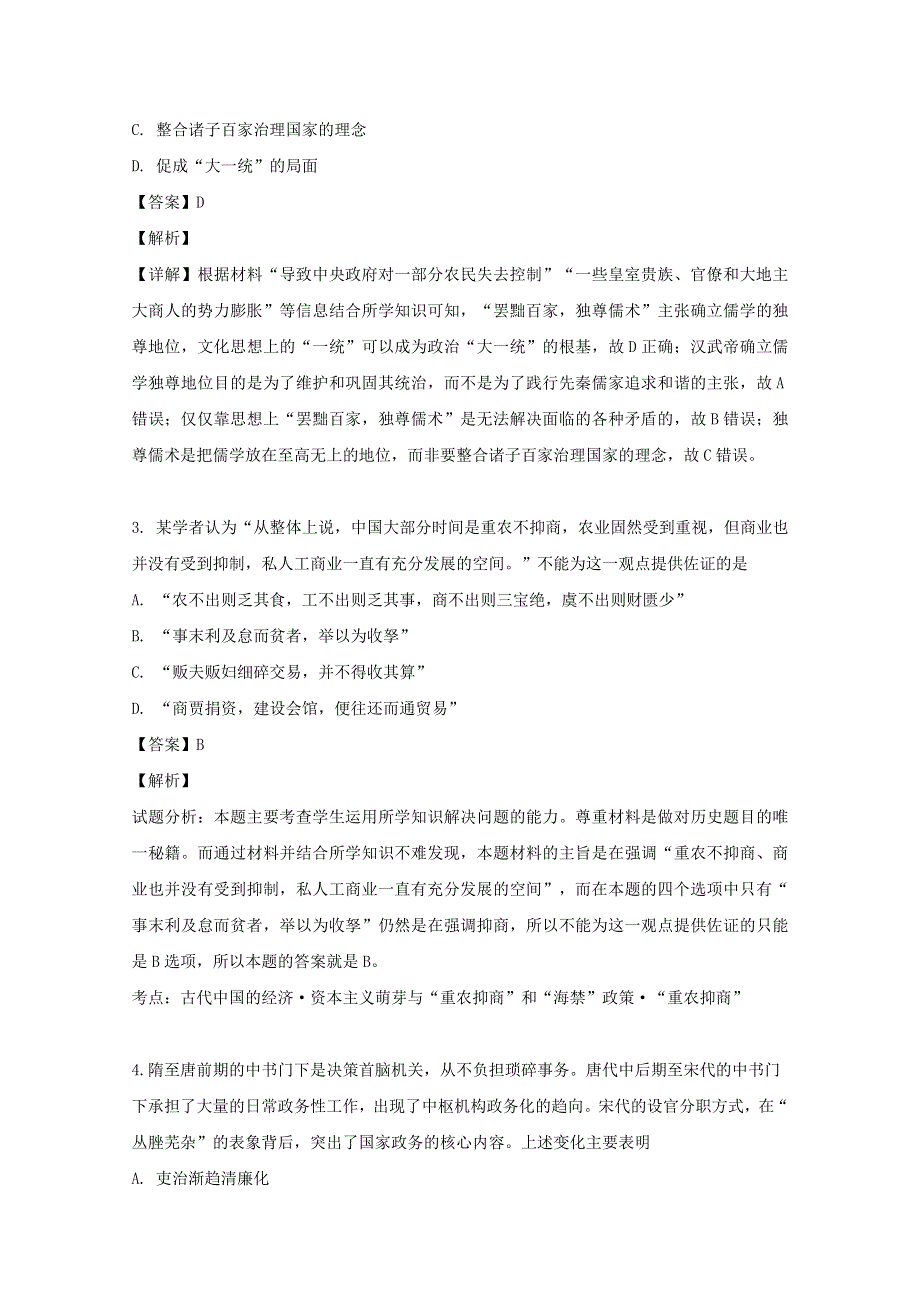 C. 整合诸子百家治理国家的理念

D. 促成“大一统”的局面

【答案】D

【解析】

【详解】根据材料“导致中央政府对一部分农民失去控制”“一些皇室贵族、官僚和大地主大商人的势力膨胀”等信息结合所学知识可知，“罢黜百家，独尊儒术”主张确立儒学的独尊地位，文化思想上的“一统”可以成为政治“大一统”的根基，故D正确；汉武帝确立儒学独尊地位目的是为了维护和巩固其统治，而不是为了践行先秦儒家追求和谐的主张，故A错误；仅仅靠思想上“罢黜百家，独尊儒术”是无法解决面临的各种矛盾的，故B错误；独尊儒术是把儒学放在至高无上的地位，而非要整合诸子百家治理国家的理念，故C错误。

3. 某学者认为“从整体上说，中国大部分时间是重农不抑商，农业固然受到重视，但商业也并没有受到抑制，私人工商业一直有充分发展的空间。”不能为这一观点提供佐证的是

A. “农不出则乏其食，工不出则乏其事，商不出则三宝绝，虞不出则财匮少”

B. “事末利及怠而贫者，举以为收孥”

C. “贩夫贩妇细碎交易，并不得收其算”

D. “商贾捐资，建设会馆，便往还而通贸易”

【答案】B

【解析】

试题分析：本题主要考查学生运用所学知识解决问题的能力。尊重材料是做对历史题目的唯一秘籍。而通过材料并结合所学知识不难发现，本题材料的主旨是在强调“重农不抑商、商业也并没有受到抑制，私人工商业一直有充分发展的空间”，而在本题的四个选项中只有“事末利及怠而贫者，举以为收孥”仍然是在强调抑商，所以不能为这一观点提供佐证的只能是B选项，所以本题的答案就是B。

考点：古代中国的经济·资本主义萌芽与“重农抑商”和“海禁”政策·“重农抑商”

4.隋至唐前期的中书门下是决策首脑机关，从不负担琐碎事务。唐代中后期至宋代的中书门下承担了大量的日常政务性工作，出现了中枢机构政务化的趋向。宋代的设官分职方式，在“丛脞芜杂”的表象背后，突出了国家政务的核心内容。上述变化主要表明

A. 吏治渐趋清廉化